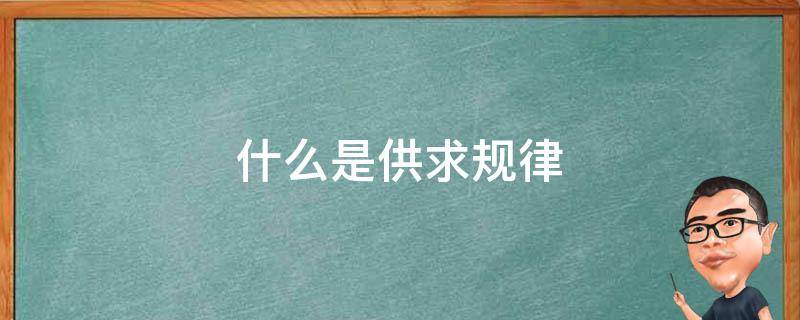 什么是供求规律